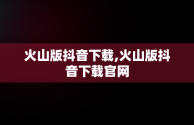 火山版抖音下载,火山版抖音下载官网